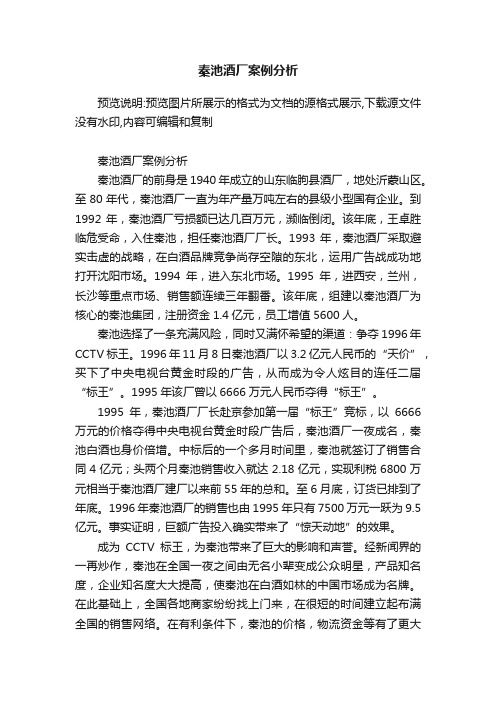 秦池酒厂案例分析

预览说明:预览图片所展示的格式为文档的源格式展示,下载源文件没有水印,内容可编辑和复制

秦池酒厂案例分析

秦池酒厂的前身是1940年成立的山东临朐县酒厂，地处沂蒙山区。至80年代，秦池酒厂一直为年产量万吨左右的县级小型国有企业。到1992年，秦池酒厂亏损额已达几百万元，濒临倒闭。该年底，王卓胜临危受命，入住秦池，担任秦池酒厂厂长。1993年，秦池酒厂采取避实击虚的战略，在白酒品牌竞争尚存空隙的东北，运用广告战成功地打开沈阳市场。1994年，进入东北市场。1995年，进西安，兰州，长沙等重点市场、销售额连续三年翻番。该年底，组建以秦池酒厂为核心的秦池集团，注册资金1.4亿元，员工增值5600人。

秦池选择了一条充满风险，同时又满怀希望的渠道：争夺1996年CCTV标王。1996年11月8日秦池酒厂以3.2亿元人民币的“天价”，买下了中央电视台黄金时段的广告，从而成为令人炫目的连任二届“标王”。1995年该厂曾以6666万元人民币夺得“标王”。

1995年，秦池酒厂厂长赴京参加第一届“标王”竞标，以6666万元的价格夺得中央电视台黄金时段广告后，秦池酒厂一夜成名，秦池白酒也身价倍增。中标后的一个多月时间里，秦池就签订了销售合同4亿元；头两个月秦池销售收入就达2.18亿元，实现利税6800万元相当于秦池酒厂建厂以来前55年的总和。至6月底，订货已排到了年底。1996年秦池酒厂的销售也由1995年只有7500万元一跃为9.5亿元。事实证明，巨额广告投入确实带来了“惊天动地”的效果。

成为CCTV标王，为秦池带来了巨大的影响和声誉。经新闻界的一再炒作，秦池在全国一夜之间由无名小辈变成公众明星，产品知名度，企业知名度大大提高，使秦池在白酒如林的中国市场成为名牌。在此基础上，全国各地商家纷纷找上门来，在很短的时间建立起布满全国的销售网络。在有利条件下，秦池的价格，物流资金等有了更大